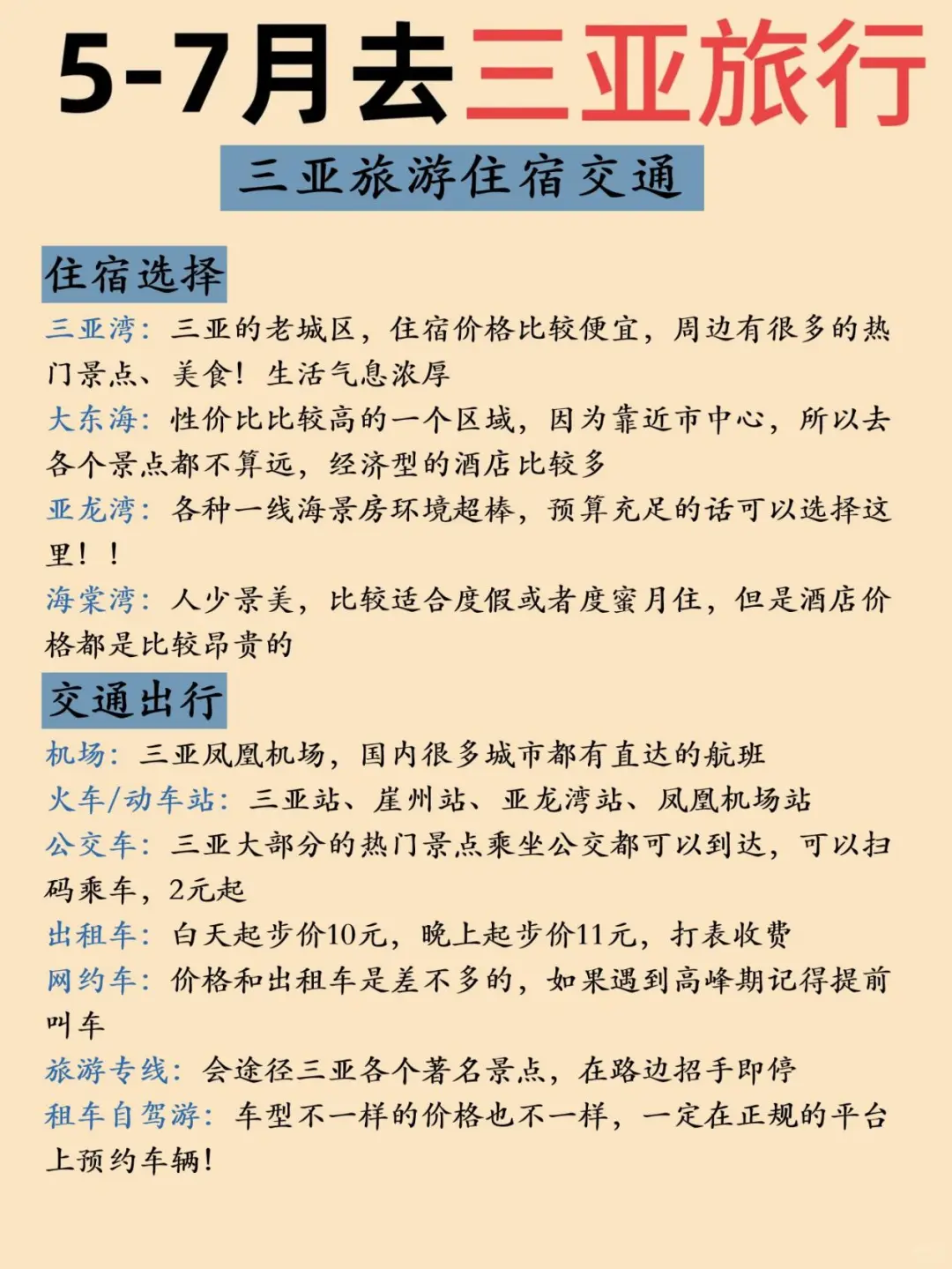 5-7月去三亚旅行

三亚旅游住宿交通

住宿选择

三亚湾：三亚的老城区，住宿价格比较便宜，周边有很多的热门景点、美食！生活气息浓厚

大东海：性价比比较高的一个区域，因为靠近市中心，所以去各个景点都不算远，经济型的酒店比较多

亚龙湾：各种一线海景房环境超棒，预算充足的话可以选择这里！！

海棠湾：人少景美，比较适合度假或者度蜜月住，但是酒店价格都是比较昂贵的

交通出行

机场：三亚凤凰机场，国内很多城市都有直达的航班

火车/动车站：三亚站、崖州站、亚龙湾站、凤凰机场站

公交车：三亚大部分的热门景点乘坐公交都可以到达，可以扫码乘车，2元起

出租车：白天起步价10元，晚上起步价11元，打表收费

网约车：价格和出租车是差不多的，如果遇到高峰期记得提前叫车

旅游专线：会途径三亚各个著名景点，在路边招手即停

租车自驾游：车型不一样的价格也不一样，一定在正规的平台上预约车辆！